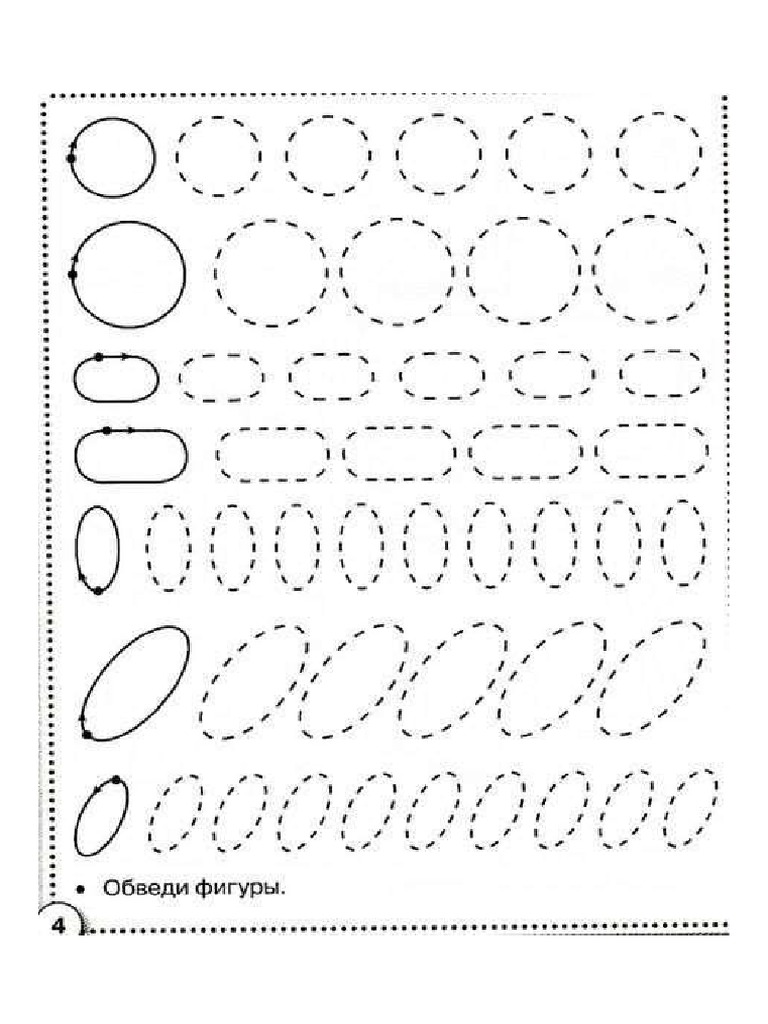 • Обведи фигуры.

4